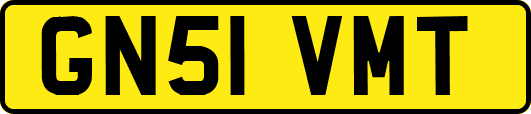 GN51 VMT